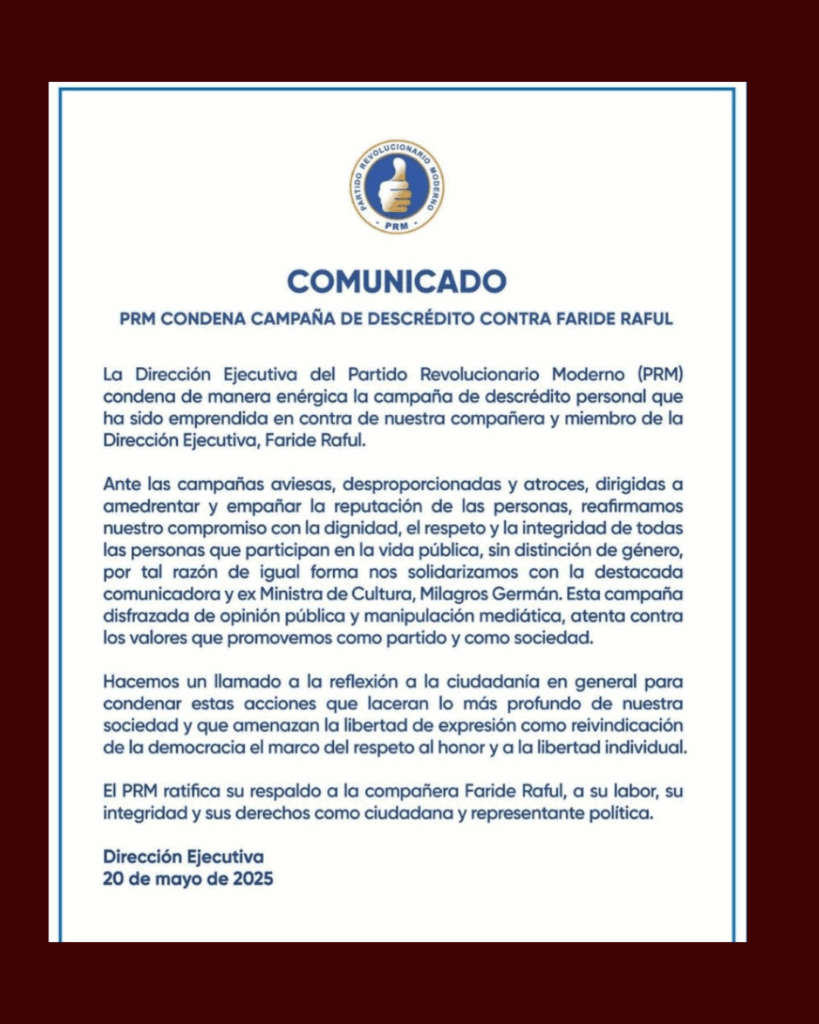 PARTIDO REVOLUCIONARIO MODERNO
PRM

COMUNICADO

PRM CONDENA CAMPAÑA DE DESCRÉDITO CONTRA FARIDE RAFUL

La Dirección Ejecutiva del Partido Revolucionario Moderno (PRM) condena de manera enérgica la campaña de descrédito personal que ha sido emprendida en contra de nuestra compañera y miembro de la Dirección Ejecutiva, Faride Raful.

Ante las campañas aviesas, desproporcionadas y atroces, dirigidas a amedrentar y empañar la reputación de las personas, reafirmamos nuestro compromiso con la dignidad, el respeto y la integridad de todas las personas que participan en la vida pública, sin distinción de género, por tal razón de igual forma nos solidarizamos con la destacada comunicadora y ex Ministra de Cultura, Milagros Germán. Esta campaña disfrazada de opinión pública y manipulación mediática, atenta contra los valores que promovemos como partido y como sociedad.

Hacemos un llamado a la reflexión a la ciudadanía en general para condenar estas acciones que laceran lo más profundo de nuestra sociedad y que amenazan la libertad de expresión como reivindicación de la democracia el marco del respeto al honor y a la libertad individual.

El PRM ratifica su respaldo a la compañera Faride Raful, a su labor, su integridad y sus derechos como ciudadana y representante política.

Dirección Ejecutiva
20 de mayo de 2025